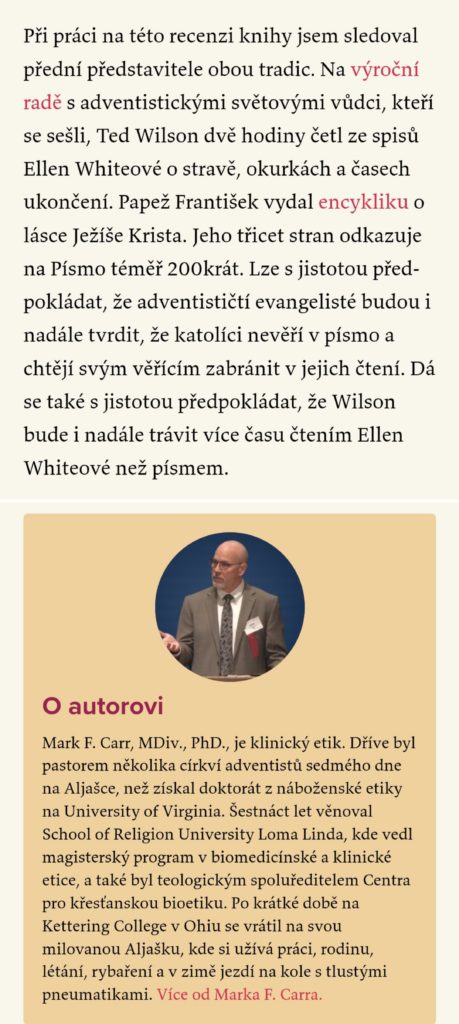 Při práci na této recenzi knihy jsem sledoval přední představitele obou tradic. Na výroční radě s adventistickými světovými vůdci, kteří se sešli, Ted Wilson dvě hodiny četl ze spisů Ellen Whiteové o stravě, okurkách a časech ukončení. Papež František vydal encykliku o lásce Ježíše Krista. Jeho třicet stran odkazuje na Písmo téměř 200krát. Lze s jistotou předpokládat, že adventističtí evangelisté budou i nadále tvrdit, že katolíci nevěří v písmo a chtějí svým věřícím zabránit v jejich čtení. Dá se také s jistotou předpokládat, že Wilson bude i nadále trávit více času čtením Ellen Whiteové než písmem.

O autorovi

Mark F. Carr, MDiv., PhD., je klinický etik. Dříve byl pastorem několika církví adventistů sedmého dne na Aljašce, než získal doktorát z náboženské etiky na University of Virginia. Šestnáct let věnoval School of Religion University Loma Linda, kde vedl magisterský program v biomedicínské a klinické etice, a také byl teologickým spoluředitelem Centra pro křesťanskou bioetiku. Po krátké době na Kettering College v Ohiu se vrátil na svou milovanou Aljašku, kde si užívá práci, rodinu, létání, rybaření a v zimě jezdí na kole s tlustými pneumatikami. Více od Marka F. Carra.